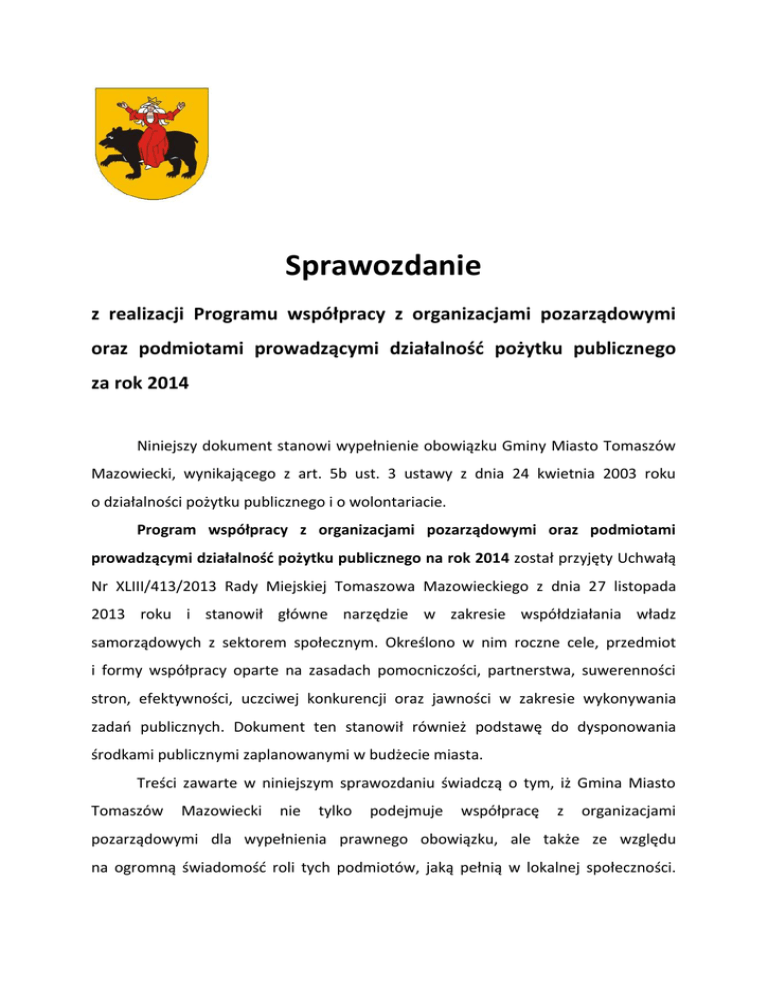 Sprawozdanie

z realizacji Programu współpracy z organizacjami pozarządowymi oraz podmiotami prowadzącymi działalność pożytku publicznego za rok 2014

Niniejszy dokument stanowi wypełnienie obowiązku Gminy Miasto Tomaszów Mazowiecki, wynikającego z art. 5b ust. 3 ustawy z dnia 24 kwietnia 2003 roku o działalności pożytku publicznego i o wolontariacie.

Program współpracy z organizacjami pozarządowymi oraz podmiotami prowadzącymi działalność pożytku publicznego na rok 2014 został przyjęty Uchwałą Nr XLIII/413/2013 Rady Miejskiej Tomaszowa Mazowieckiego z dnia 27 listopada 2013 roku i stanowił główne narzędzie w zakresie współdziałania władz samorządowych z sektorem społecznym. Określono w nim roczne cele, przedmiot i formy współpracy oparte na zasadach pomocniczości, partnerstwa, suwerenności stron, efektywności, uczciwej konkurencji oraz jawności w zakresie wykonywania zadań publicznych. Dokument ten stanowił również podstawę do dysponowania środkami publicznymi zaplanowanymi w budżecie miasta.

Treści zawarte w niniejszym sprawozdaniu świadczą o tym, iż Gmina Miasto Tomaszów Mazowiecki nie tylko podejmuje współpracę z organizacjami pozarządowymi dla wypełnienia prawnego obowiązku, ale także ze względu na ogromną świadomość roli tych podmiotów, jaką pełnią w lokalnej społeczności.